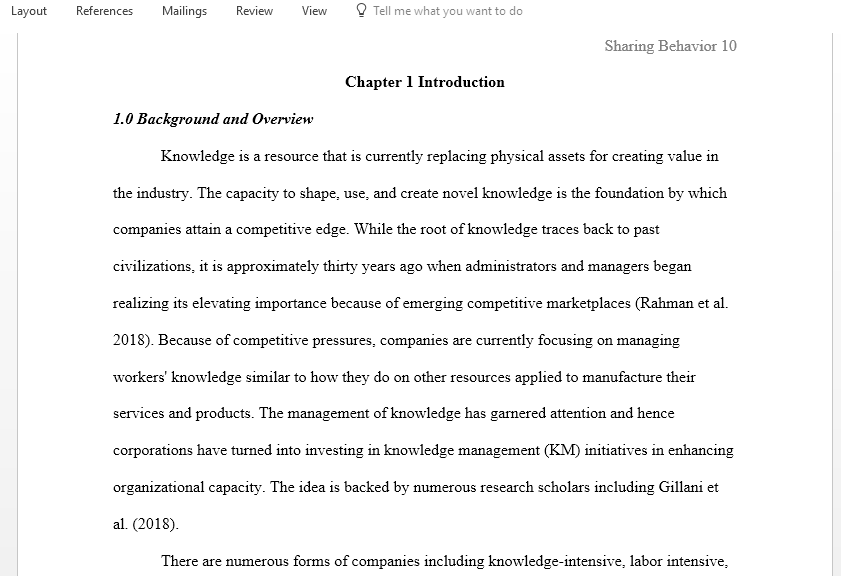 Layout References Mailings Review View Tell me what you want to do

Sharing Behavior 10

Chapter 1 Introduction

1.0 Background and Overview

Knowledge is a resource that is currently replacing physical assets for creating value in the industry. The capacity to shape, use, and create novel knowledge is the foundation by which companies attain a competitive edge. While the root of knowledge traces back to past civilizations, it is approximately thirty years ago when administrators and managers began realizing its elevating importance because of emerging competitive marketplaces (Rahman et al. 2018). Because of competitive pressures, companies are currently focusing on managing workers' knowledge similar to how they do on other resources applied to manufacture their services and products. The management of knowledge has garnered attention and hence corporations have turned into investing in knowledge management (KM) initiatives in enhancing organizational capacity. The idea is backed by numerous research scholars including Gillani et al. (2018).

There are numerous forms of companies including knowledge-intensive, labor intensive,